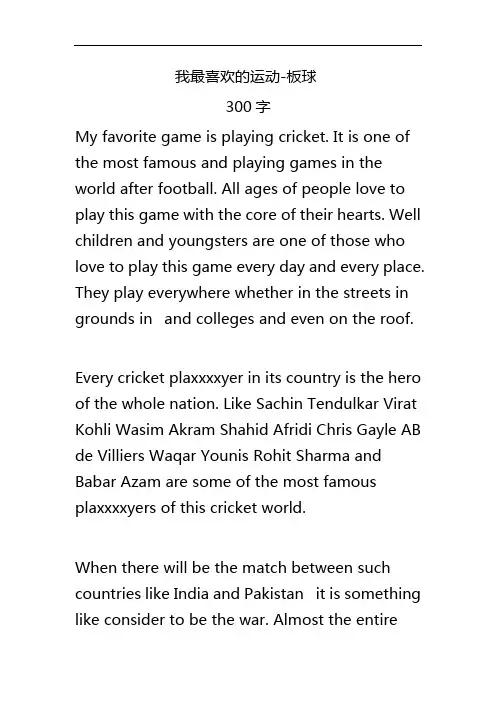 我最喜欢的运动-板球

300 字

My favorite game is playing cricket. It is one of the most famous and playing games in the world after football. All ages of people love to play this game with the core of their hearts. Well children and youngsters are one of those who love to play this game every day and every place. They play everywhere whether in the streets in grounds in  and colleges and even on the roof.

Every cricket plaxxxxyer in its country is the hero of the whole nation. Like Sachin Tendulkar Virat Kohli Wasim Akram Shahid Afridi Chris Gayle AB de Villiers Waqar Younis Rohit Sharma and Babar Azam are some of the most famous plaxxxxyers of this cricket world.

When there will be the match between such countries like India and Pakistan  it is something like consider to be the war. Almost the entire